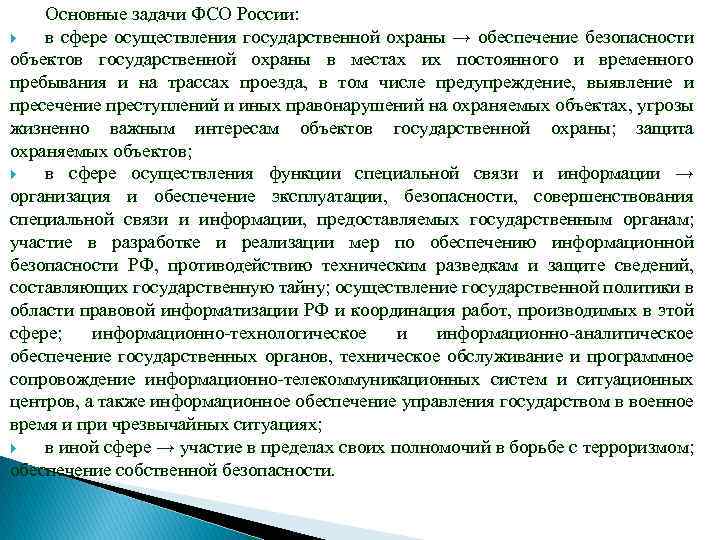 Основные задачи ФСО России:

в сфере осуществления государственной охраны → обеспечение безопасности объектов государственной охраны в местах их постоянного и временного пребывания и на трассах проезда, в том числе предупреждение, выявление и пресечение преступлений и иных правонарушений на охраняемых объектах, угрозы жизненно важным интересам объектов государственной охраны; защита охраняемых объектов;

в сфере осуществления функции специальной связи и информации → организация и обеспечение эксплуатации, безопасности, совершенствования специальной связи и информации, предоставляемых государственным органам; участие в разработке и реализации мер по обеспечению информационной безопасности РФ, противодействию техническим разведкам и защите сведений, составляющих государственную тайну; осуществление государственной политики в области правовой информатизации РФ и координация работ, производимых в этой сфере; информационно-технологическое и информационно-аналитическое обеспечение государственных органов, техническое обслуживание и программное сопровождение информационно-телекоммуникационных систем и ситуационных центров, а также информационное обеспечение управления государством в военное время и при чрезвычайных ситуациях;

в иной сфере → участие в пределах своих полномочий в борьбе с терроризмом; обеспечение собственной безопасности.